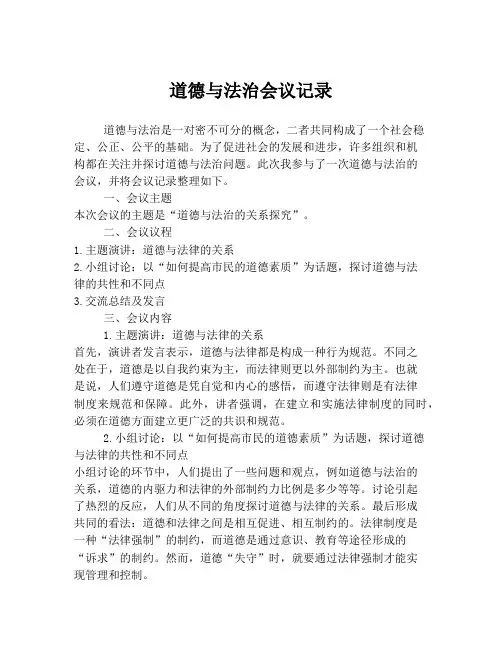 道德与法治会议记录

道德与法治是一对密不可分的概念，二者共同构成了一个社会稳定、公正、公平的基础。为了促进社会的发展和进步，许多组织和机构都在关注并探讨道德与法治问题。此次我参与了一次道德与法治的会议，并将会议记录整理如下。

一、会议主题
本次会议的主题是“道德与法治的关系探究”。

二、会议议程
1. 主题演讲：道德与法律的关系
2. 小组讨论：以“如何提高市民的道德素质”为话题，探讨道德与法律的共性和不同点
3. 交流总结及发言

三、会议内容
1. 主题演讲：道德与法律的关系
首先，演讲者发言表示，道德与法律都是构成一种行为规范。不同之处在于，道德是以自我约束为主，而法律则更以外部制约为主。也就是说，人们遵守道德是凭自觉和内心的感悟，而遵守法律则是有法律制度来规范和保障。此外，讲者强调，在建立和实施法律制度的同时，必须在道德方面建立更广泛的共识和规范。

2. 小组讨论：以“如何提高市民的道德素质”为话题，探讨道德与法律的共性和不同点
小组讨论的环节中，人们提出了一些问题和观点，例如道德与法治的关系，道德的内驱力和法律的外部制约力比例是多少等等。讨论引起了热烈的反应，人们从不同的角度探讨道德与法律的关系。最后形成共同的看法：道德和法律之间是相互促进、相互制约的。法律制度是一种“法律强制”的制约，而道德是通过意识、教育等途径形成的“诉求”的制约。然而，道德“失守”时，就要通过法律强制才能实现管理和控制。